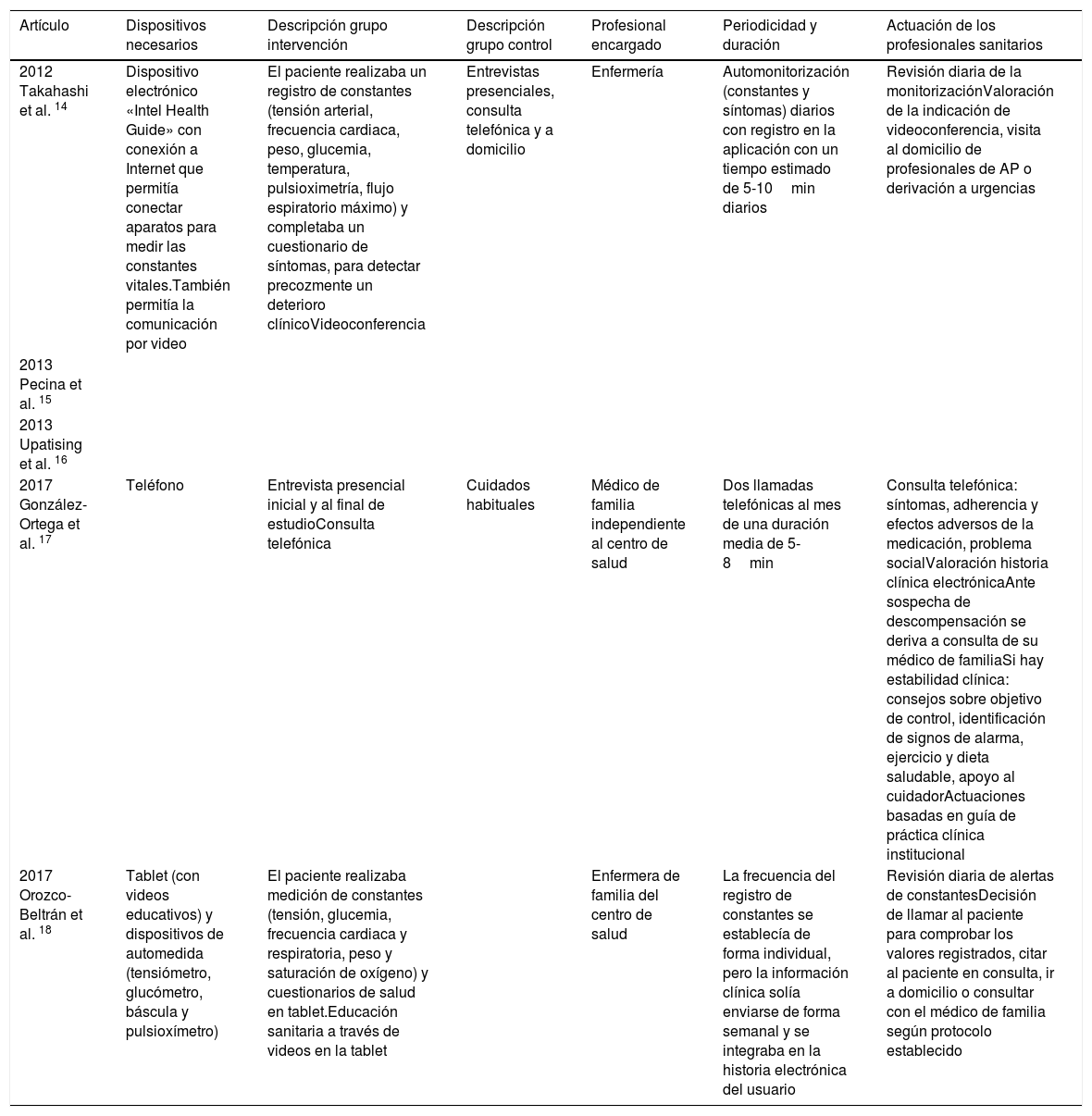 | Artículo | Dispositivos necesarios | Descripción grupo intervención | Descripción grupo control | Profesional encargado | Periodicidad y duración | Actuación de los profesionales sanitarios |
|---|---|---|---|---|---|---|
| 2012 Takahashi et al. $^{14}$ | Dispositivo electrónico «Intel Health Guide» con conexión a Internet que permitía conectar aparatos para medir las constantes vitales.También permitía la comunicación por video | El paciente realizaba un registro de constantes (tensión arterial, frecuencia cardiaca, peso, glucemia, temperatura, pulsioximetría, flujo espiratorio máximo) y completaba un cuestionario de síntomas, para detectar precozmente un deterioro clínicoVideoconferencia | Entrevistas presenciales, consulta telefónica y a domicilio | Enfermería | Automonitorización (constantes y síntomas) diarios con registro en la aplicación con un tiempo estimado de 5-10 min diarios | Revisión diaria de la monitorizaciónValoración de la indicación de videoconferencia, visita al domicilio de profesionales de AP o derivación a urgencias |
| 2013 Pecina et al. $^{15}$ | | | | | | |
| 2013 Upatising et al. $^{16}$ | | | | | | |
| 2017 González-Ortega et al. $^{17}$ | Teléfono | Entrevista presencial inicial y al final de estudioConsulta telefónica | Cuidados habituales | Médico de familia independiente al centro de salud | Dos llamadas telefónicas al mes de una duración media de 5-8 min | Consulta telefónica: síntomas, adherencia y efectos adversos de la medicación, problema socialValoración historia clínica electrónicaAnte sospecha de descompensación se deriva a consulta de su médico de familiaSi hay estabilidad clínica: consejos sobre objetivo de control, identificación de signos de alarma, ejercicio y dieta saludable, apoyo al cuidadorActuaciones basadas en guía de práctica clínica institucional |
| 2017 Orozco-Beltrán et al. $^{18}$ | Tablet (con videos educativos) y dispositivos de automedida (tensiómetro, glucómetro, báscula y pulsioxímetro) | El paciente realizaba medición de constantes (tensión, glucemia, frecuencia cardiaca y respiratoria, peso y saturación de oxígeno) y cuestionarios de salud en tablet.Educación sanitaria a través de videos en la tablet | | Enfermera de familia del centro de salud | La frecuencia del registro de constantes se establecía de forma individual, pero la información clínica solía enviarse de forma semanal y se integraba en la historia electrónica del usuario | Revisión diaria de alertas de constantesDecisión de llamar al paciente para comprobar los valores registrados, citar al paciente en consulta, ir a domicilio o consultar con el médico de familia según protocolo establecido |